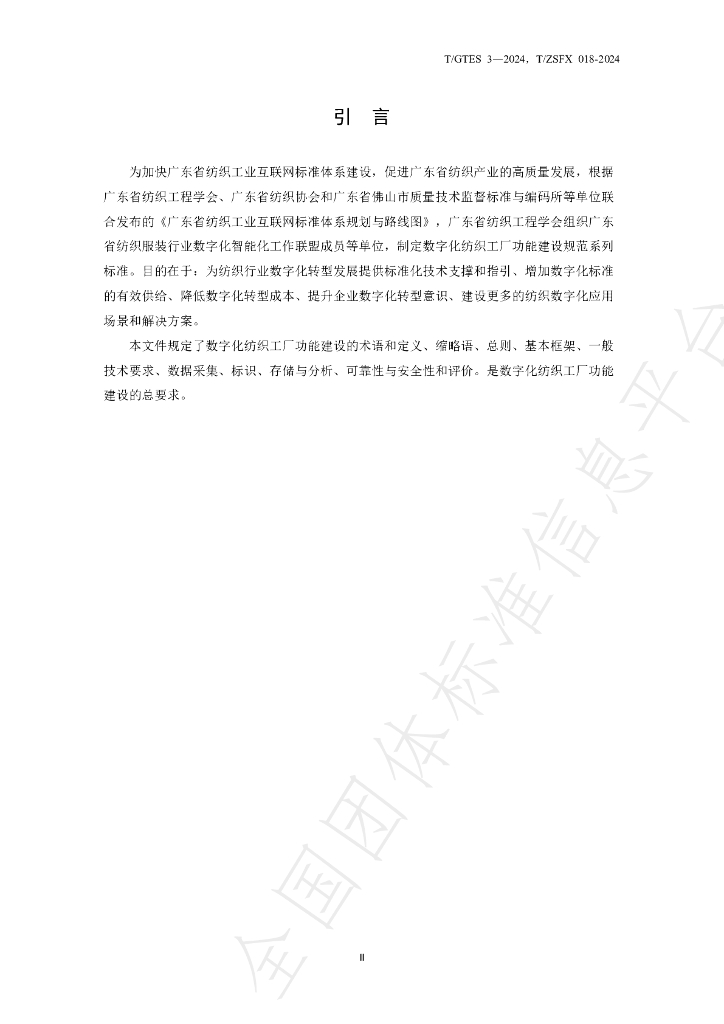 T/GTES 3—2024，T/ZSFX 018-2024

引 言

为加快广东省纺织工业互联网标准体系建设，促进广东省纺织产业的高质量发展，根据广东省纺织工程学会、广东省纺织协会和广东省佛山市质量技术监督标准与编码所等单位联合发布的《广东省纺织工业互联网标准体系规划与路线图》，广东省纺织工程学会组织广东省纺织服装行业数字化智能化工作联盟成员等单位，制定数字化纺织工厂功能建设规范系列标准。目的在于：为纺织行业数字化转型发展提供标准化技术支撑和指引、增加数字化标准的有效供给、降低数字化转型成本、提升企业数字化转型意识、建设更多的纺织数字化应用场景和解决方案。

本文件规定了数字化纺织工厂功能建设的术语和定义、缩略语、总则、基本框架、一般技术要求、数据采集、标识、存储与分析、可靠性与安全性和评价。是数字化纺织工厂功能建设的总要求。

II

全国团体标准信息平台